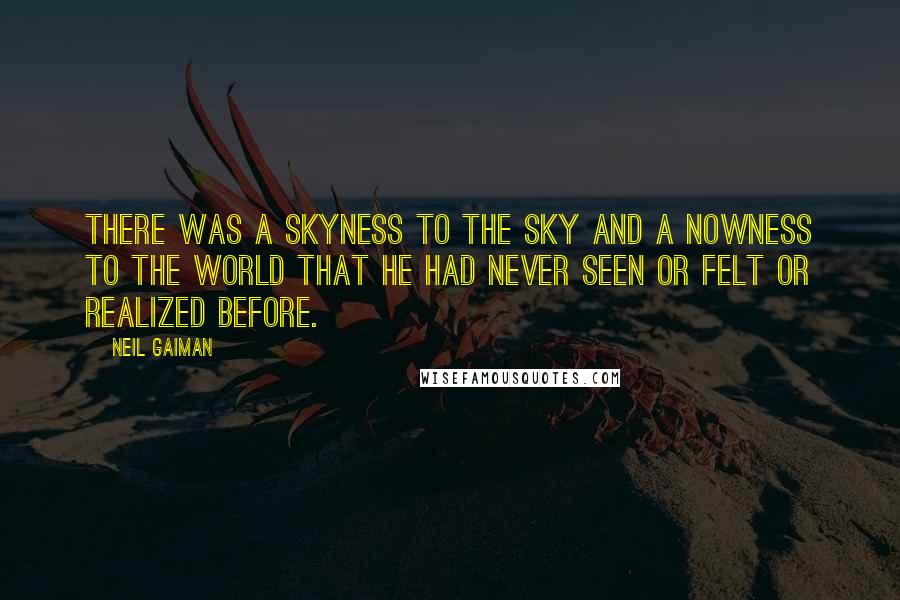 THERE WAS A SKYNESS TO THE SKY AND A NOWNESS TO THE WORLD THAT HE HAD NEVER SEEN OR FELT OR REALIZED BEFORE.

NEIL GAIMAN

WISEFAMOUSQUOTES.COM